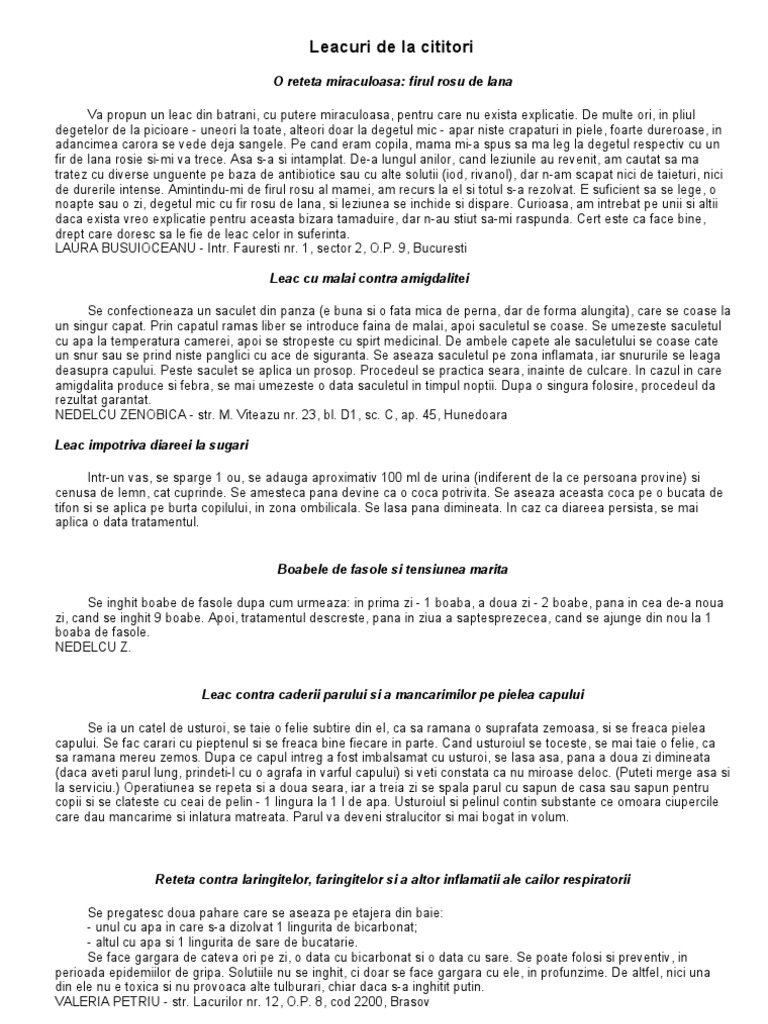 Leacuri de la cititori

O reteta miraculoasa: firul rosu de lana

Va propun un leac din batrani, cu putere miraculoasa, pentru care nu exista explicatie. De multe ori, in pliul degetelor de la picioare - uneori la toate, alteori doar la degetul mic - apar niste crapaturi in piele, foarte dureroase, in adancimea carora se vede deja sangele. Pe cand eram copila, mama mi-a spus sa ma leg la degetul respectiv cu un fir de lana rosie si-mi va trece. Asa s-a si intamplat. De-a lungul anilor, cand leziunile au revenit, am cautat sa ma tratez cu diverse unguente pe baza de antibiotice sau cu alte solutii (iod, rivanol), dar n-am scapat nici de taieturi, nici de durerile intense. Amintindu-mi de firul rosu al mamei, am recurs la el si totul s-a rezolvat. E suficient sa se lege, o noapte sau o zi, degetul mic cu fir rosu de lana, si leziunea se inchide si dispare. Curioasa, am intrebat pe unii si altii daca exista vreo explicatie pentru aceasta bizara tamaduire, dar n-au stiut sa-mi raspunda. Cert este ca face bine, drept care doresc sa le fie de leac celor in suferinta.
LAURA BUSUIOCEANU - Intr. Fauresti nr. 1, sector 2, O.P. 9, Bucuresti

Leac cu malai contra amigdalitei

Se confectioneaza un saculet din panza (e buna si o fata mica de perna, dar de forma alungita), care se coase la un singur capat. Prin capatul ramas liber se introduce faina de malai, apoi saculetul se coase. Se umezeste saculetul cu apa la temperatura camerei, apoi se stropeste cu spirt medicinal. De ambele capete ale saculetului se coase cate un snur sau se prind niste panglici cu ace de siguranta. Se aseaza saculetul pe zona inflamata, iar snururile se leaga deasupra capului. Peste saculet se aplica un prosop. Procedeul se practica seara, inainte de culcare. In cazul in care amigdalita produce si febra, se mai umezeste o data saculetul in timpul noptii. Dupa o singura folosire, procedeul da rezultat garantat.
NEDELCU ZENOBICA - str. M. Viteazu nr. 23, bl. D1, sc. C, ap. 45, Hunedoara

Leac impotriva diareei la sugari

Intr-un vas, se sparge 1 ou, se adauga aproximativ 100 ml de urina (indiferent de la ce persoana provine) si cenusa de lemn, cat cuprinde. Se amesteca pana devine ca o coca potrivita. Se aseaza aceasta coca pe o bucata de tifon si se aplica pe burta copilului, in zona ombilicala. Se lasa pana dimineata. In caz ca diareea persista, se mai aplica o data tratamentul.

Boabele de fasole si tensiunea marita

Se inghit boabe de fasole dupa cum urmeaza: in prima zi - 1 boaba, a doua zi - 2 boabe, pana in cea de-a noua zi, cand se inghit 9 boabe. Apoi, tratamentul descreste, pana in ziua a saptesprezecea, cand se ajunge din nou la 1 boaba de fasole.
NEDELCU Z.

Leac contra caderii parului si a mancarimilor pe pielea capului

Se ia un catel de usturoi, se taie o felie subtire din el, ca sa ramana o suprafata zemoasa, si se freaca pielea capului. Se fac carari cu pieptenul si se freaca bine fiecare in parte. Cand usturoiul se toceste, se mai taie o felie, ca sa ramana mereu zemos. Dupa ce capul intreg a fost imbalsamat cu usturoi, se lasa asa, pana a doua zi dimineata (daca aveti parul lung, prindeti-l cu o agrafa in varful capului) si veti constata ca nu miroase deloc. (Puteti merge asa si la serviciu.) Operatiunea se repeta si a doua seara, iar a treia zi se spala parul cu sapun de casa sau sapun pentru copii si se clateste cu ceai de pelin - 1 lingura la 1 l de apa. Usturoiul si pelinul contin substante ce omoara ciupercile care dau mancarime si inlatura matreata. Parul va deveni stralucitor si mai bogat in volum.

Reteta contra laringitelor, faringitelor si a altor inflamatii ale cailor respiratorii

Se pregatesc doua pahare care se aseaza pe etajera din baie:
- unul cu apa in care s-a dizolvat 1 lingurita de bicarbonat;
- altul cu apa si 1 lingurita de sare de bucatarie.
Se face gargara de cateva ori pe zi, o data cu bicarbonat si o data cu sare. Se poate folosi si preventiv, in perioada epidemiilor de gripa. Solutiile nu se inghit, ci doar se face gargara cu ele, in profunzime. De altfel, nici una din ele nu e toxica si nu provoaca alte tulburari, chiar daca s-a inghitit putin.
VALERIA PETRIU - str. Lacurilor nr. 12, O.P. 8, cod 2200, Brasov